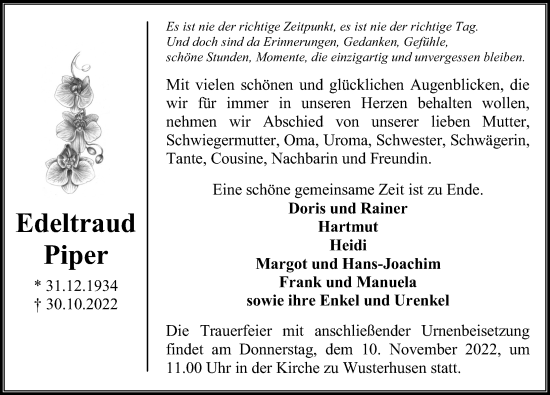 Edeltraud
Piper

* 31.12.1934
† 30.10.2022

Es ist nie der richtige Zeitpunkt, es ist nie der richtige Tag.
Und doch sind da Erinnerungen, Gedanken, Gefühle,
schöne Stunden, Momente, die einzigartig und unvergessen bleiben.

Mit vielen schönen und glücklichen Augenblicken, die wir für immer in unseren Herzen behalten wollen, nehmen wir Abschied von unserer lieben Mutter, Schwiegermutter, Oma, Uroma, Schwester, Schwägerin, Tante, Cousine, Nachbarin und Freundin.

Eine schöne gemeinsame Zeit ist zu Ende.
Doris und Rainer
Hartmut
Heidi
Margot und Hans-Joachim
Frank und Manuela
sowie ihre Enkel und Urenkel

Die Trauerfeier mit anschließender Urnenbeisetzung findet am Donnerstag, dem 10. November 2022, um 11.00 Uhr in der Kirche zu Wusterhusen statt.